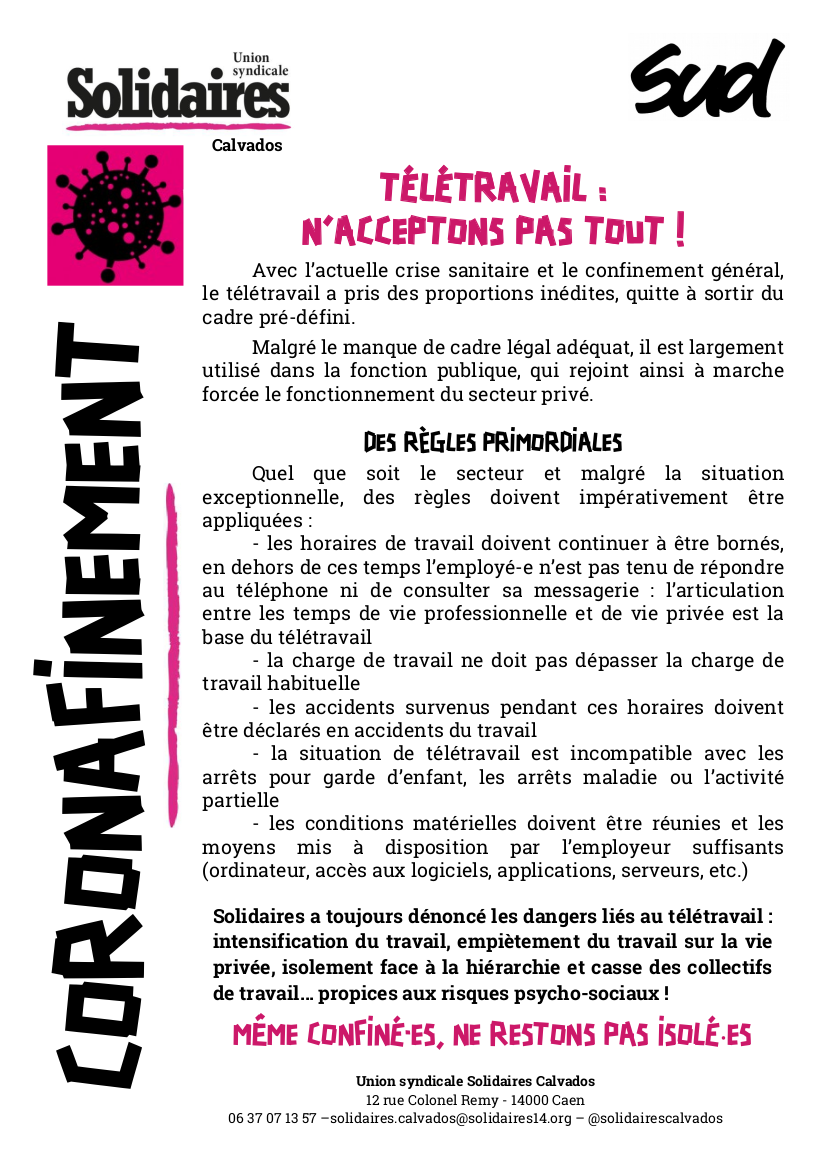 Union syndicale
Solidaires
Calvados

SUD

CORONAFINEMENT

TÉLÉTRAVAIL :
N'ACCEPTONS PAS TOUT !

Avec l'actuelle crise sanitaire et le confinement général, le télétravail a pris des proportions inédites, quitte à sortir du cadre pré-défini.

Malgré le manque de cadre légal adéquat, il est largement utilisé dans la fonction publique, qui rejoint ainsi à marche forcée le fonctionnement du secteur privé.

DES RÈGLES PRIMORDIALES

Quel que soit le secteur et malgré la situation exceptionnelle, des règles doivent impérativement être appliquées :

- les horaires de travail doivent continuer à être bornés, en dehors de ces temps l'employé-e n'est pas tenu de répondre au téléphone ni de consulter sa messagerie : l'articulation entre les temps de vie professionnelle et de vie privée est la base du télétravail

- la charge de travail ne doit pas dépasser la charge de travail habituelle

- les accidents survenus pendant ces horaires doivent être déclarés en accidents du travail

- la situation de télétravail est incompatible avec les arrêts pour garde d'enfant, les arrêts maladie ou l'activité partielle

- les conditions matérielles doivent être réunies et les moyens mis à disposition par l'employeur suffisants (ordinateur, accès aux logiciels, applications, serveurs, etc.)

Solidaires a toujours dénoncé les dangers liés au télétravail : intensification du travail, empiètement du travail sur la vie privée, isolement face à la hiérarchie et casse des collectifs de travail… propices aux risques psycho-sociaux !

MÊME CONFINÉ·ES, NE RESTONS PAS ISOLÉ·ES

Union syndicale Solidaires Calvados
12 rue Colonel Remy - 14000 Caen
06 37 07 13 57 –solidaires.calvados@solidaires14.org – @solidairescalvados